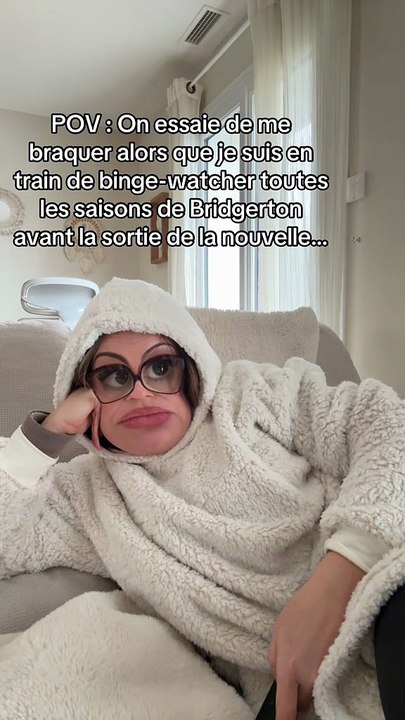 POV : On essaie de me braquer alors que je suis en train de binge-watcher toutes les saisons de Bridgerton avant la sortie de la nouvelle...